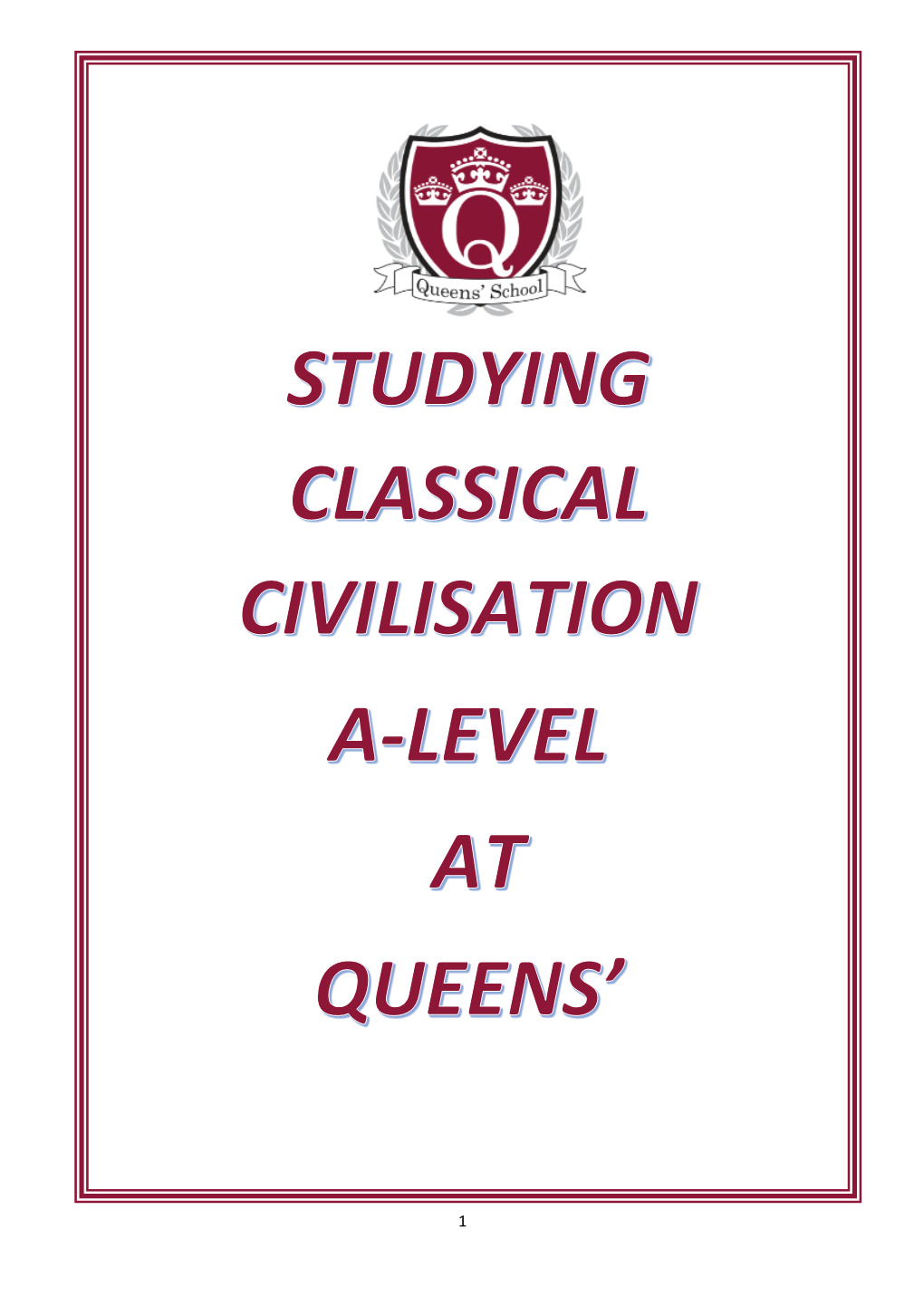 Q

Queens' School

STUDYING

CLASSICAL

CIVILISATION

A-LEVEL

AT

QUEENS'

1